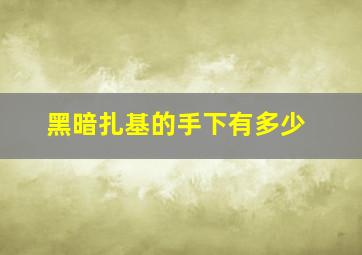 黑暗扎基的手下有多少